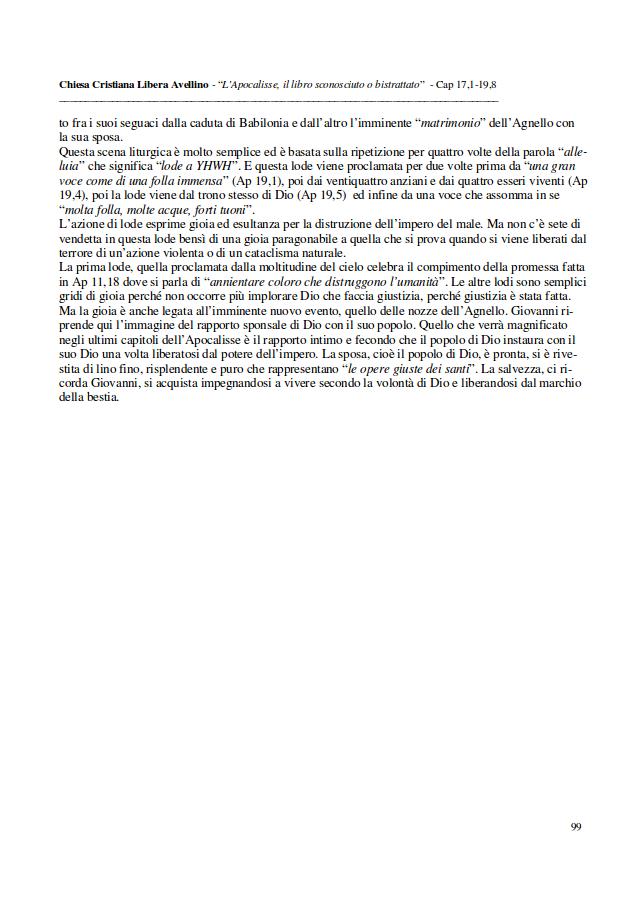 Chiesa Cristiana Libera Avellino - "L'Apocalisse, il libro sconosciuto o bistrattato" - Cap 17,1-19,8

to fra i suoi seguaci dalla caduta di Babilonia e dall'altro l'imminente "matrimonio" dell'Agnello con la sua sposa.
Questa scena liturgica è molto semplice ed è basata sulla ripetizione per quattro volte della parola "alleluia" che significa "lode a YHWH". E questa lode viene proclamata per due volte prima da "una gran voce come di una folla immensa" (Ap 19,1), poi dai ventiquattro anziani e dai quattro esseri viventi (Ap 19,4), poi la lode viene dal trono stesso di Dio (Ap 19,5) ed infine da una voce che assomma in se "molta folla, molte acque, forti tuoni".
L'azione di lode esprime gioia ed esultanza per la distruzione dell'impero del male. Ma non c'è sete di vendetta in questa lode bensì di una gioia paragonabile a quella che si prova quando si viene liberati dal terrore di un'azione violenta o di un cataclisma naturale.
La prima lode, quella proclamata dalla moltitudine del cielo celebra il compimento della promessa fatta in Ap 11,18 dove si parla di "annientare coloro che distruggono l'umanità". Le altre lodi sono semplici gridi di gioia perché non occorre più implorare Dio che faccia giustizia, perché giustizia è stata fatta. Ma la gioia è anche legata all'imminente nuovo evento, quello delle nozze dell'Agnello. Giovanni riprende qui l'immagine del rapporto sponsale di Dio con il suo popolo. Quello che verrà magnificato negli ultimi capitoli dell'Apocalisse è il rapporto intimo e fecondo che il popolo di Dio instaura con il suo Dio una volta liberatosi dal potere dell'impero. La sposa, cioè il popolo di Dio, è pronta, si è rivestita di lino fino, risplendente e puro che rappresentano "le opere giuste dei santi". La salvezza, ci ricorda Giovanni, si acquista impegnandosi a vivere secondo la volontà di Dio e liberandosi dal marchio della bestia.

99